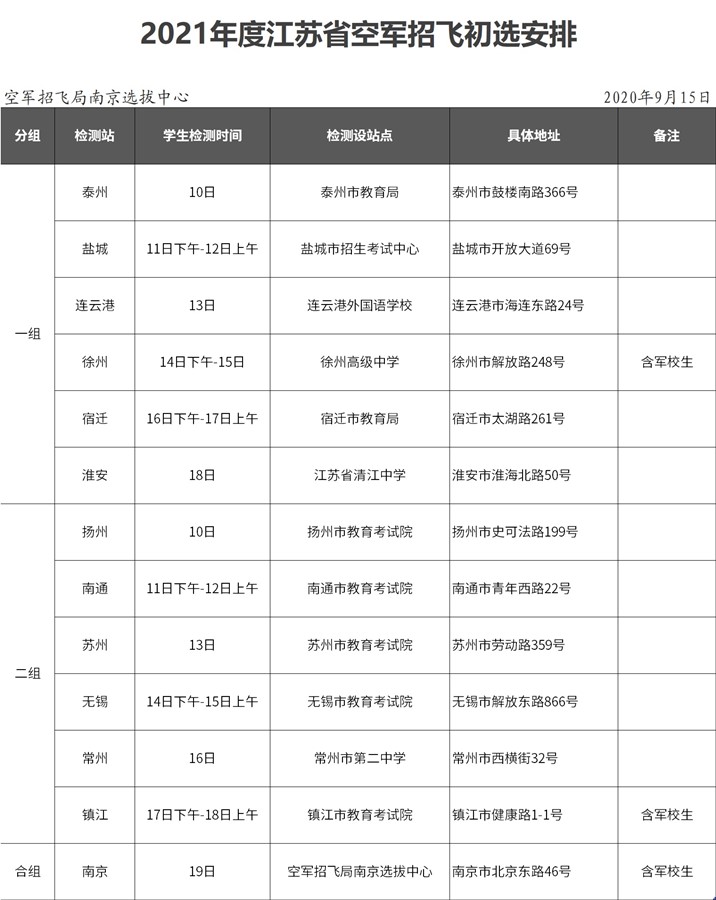 2021年度江苏省空军招飞初选安排

空军招飞局南京选拔中心

2020年9月15日

| 分组 | 检测站 | 学生检测时间 | 检测设站点 | 具体地址 | 备注 |
|---|---|---|---|---|---|
| 一组 | 泰州 | 10日 | 泰州市教育局 | 泰州市鼓楼南路366号 | |
| | 盐城 | 11日下午-12日上午 | 盐城市招生考试中心 | 盐城市开放大道69号 | |
| | 连云港 | 13日 | 连云港外国语学校 | 连云港市海连东路24号 | |
| | 徐州 | 14日下午-15日 | 徐州高级中学 | 徐州市解放路248号 | 含军校生 |
| | 宿迁 | 16日下午-17日上午 | 宿迁市教育局 | 宿迁市太湖路261号 | |
| | 淮安 | 18日 | 江苏省清江中学 | 淮安市淮海北路50号 | |
| 二组 | 扬州 | 10日 | 扬州市教育考试院 | 扬州市史可法路199号 | |
| | 南通 | 11日下午-12日上午 | 南通市教育考试院 | 南通市青年西路22号 | |
| | 苏州 | 13日 | 苏州市教育考试院 | 苏州市劳动路359号 | |
| | 无锡 | 14日下午-15日上午 | 无锡市教育考试院 | 无锡市解放东路866号 | |
| | 常州 | 16日 | 常州市第二中学 | 常州市西横街32号 | |
| | 镇江 | 17日下午-18日上午 | 镇江市教育考试院 | 镇江市健康路1-1号 | 含军校生 |
| 合组 | 南京 | 19日 | 空军招飞局南京选拔中心 | 南京市北京东路46号 | 含军校生 |